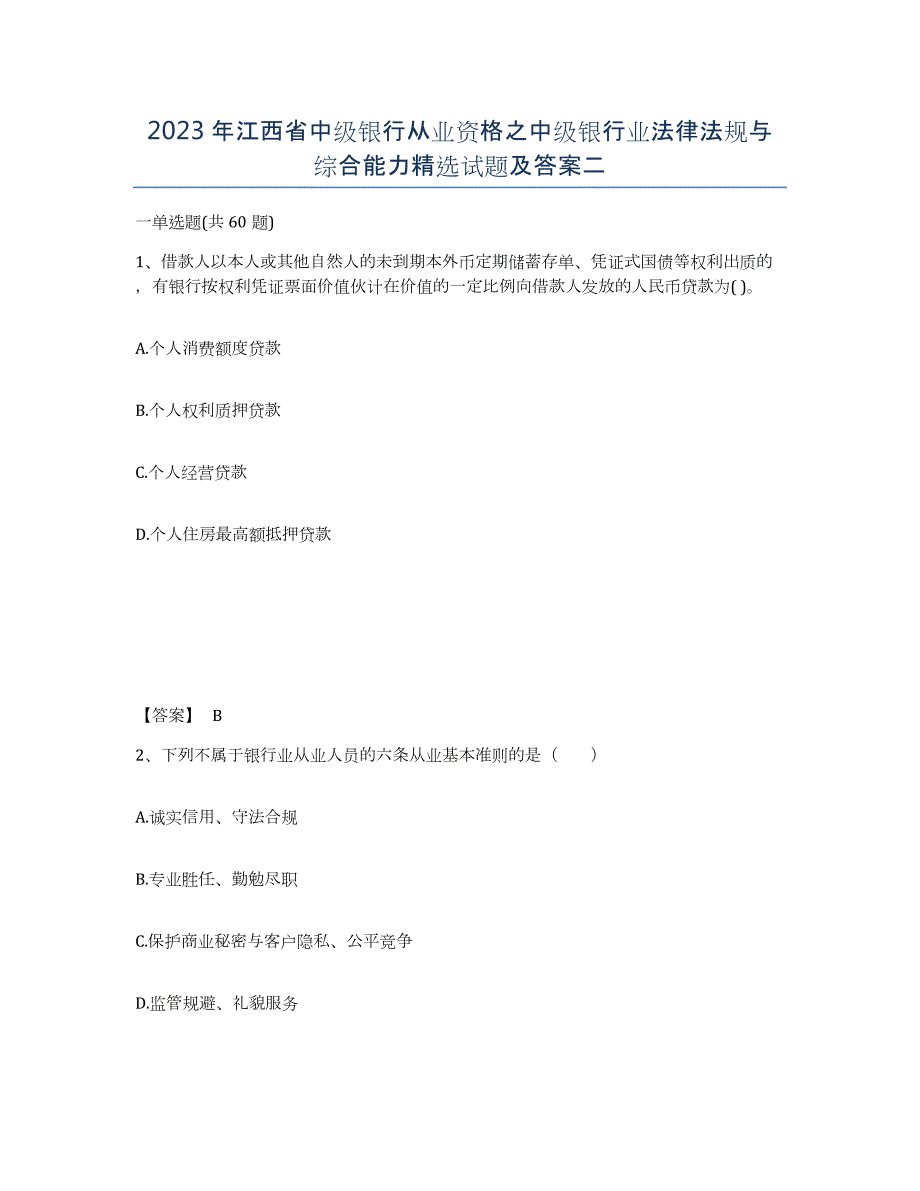 2023年江西省中级银行从业资格之中级银行业法律法规与综合能力精选试题及答案二

一单选题(共60题)

1、借款人以本人或其他自然人的未到期本外币定期储蓄存单、凭证式国债等权利出质的，有银行按权利凭证票面价值伙计在价值的一定比例向借款人发放的人民币贷款为( )。

A.个人消费额度贷款

B.个人权利质押贷款

C.个人经营贷款

D.个人住房最高额抵押贷款

【答案】 B

2、下列不属于银行业从业人员的六条从业基本准则的是（　　）

A.诚实信用、守法合规

B.专业胜任、勤勉尽职

C.保护商业秘密与客户隐私、公平竞争

D.监管规避、礼貌服务